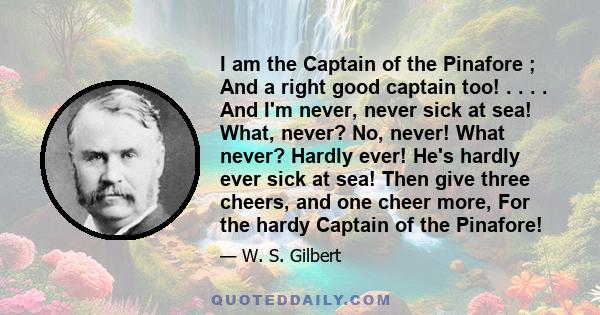 I am the Captain of the Pinafore ; And a right good captain too! . . . . And I'm never, never sick at sea! What, never? No, never! What never? Hardly ever! He's hardly ever sick at sea! Then give three cheers, and one cheer more, For the hardy Captain of the Pinafore!

— W. S. Gilbert

QUOTEDDAILY.COM